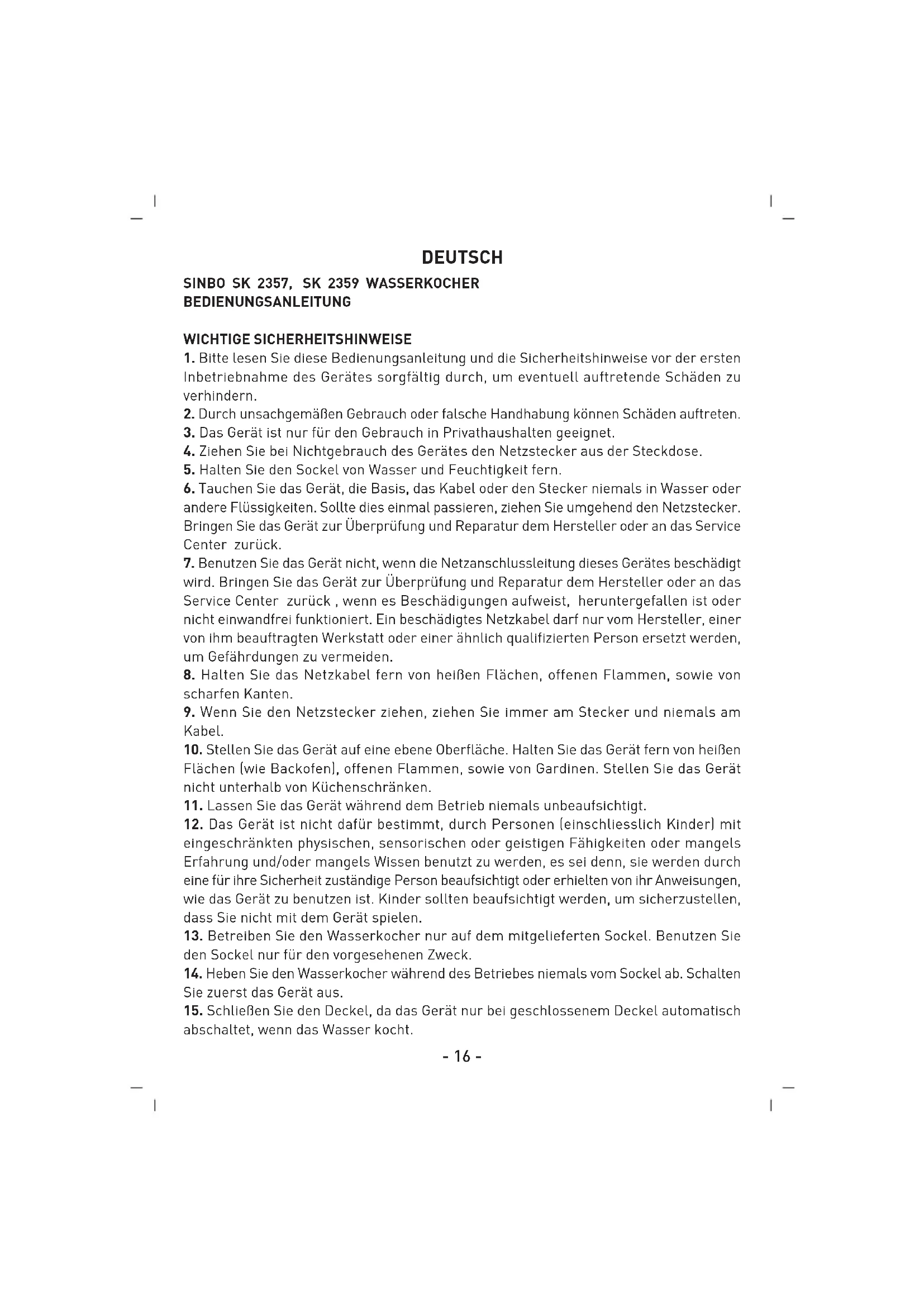 DEUTSCH

SINBO SK 2357, SK 2359 WASSERKOCHER
BEDIENUNGSANLEITUNG

WICHTIGE SICHERHEITSHINWEISE
1. Bitte lesen Sie diese Bedienungsanleitung und die Sicherheitshinweise vor der ersten Inbetriebnahme des Gerätes sorgfältig durch, um eventuell auftretende Schäden zu verhindern.
2. Durch unsachgemäßen Gebrauch oder falsche Handhabung können Schäden auftreten.
3. Das Gerät ist nur für den Gebrauch in Privathaushalten geeignet.
4. Ziehen Sie bei Nichtgebrauch des Gerätes den Netzstecker aus der Steckdose.
5. Halten Sie den Sockel von Wasser und Feuchtigkeit fern.
6. Tauchen Sie das Gerät, die Basis, das Kabel oder den Stecker niemals in Wasser oder andere Flüssigkeiten. Sollte dies einmal passieren, ziehen Sie umgehend den Netzstecker. Bringen Sie das Gerät zur Überprüfung und Reparatur dem Hersteller oder an das Service Center zurück.
7. Benutzen Sie das Gerät nicht, wenn die Netzanschlussleitung dieses Gerätes beschädigt wird. Bringen Sie das Gerät zur Überprüfung und Reparatur dem Hersteller oder an das Service Center zurück , wenn es Beschädigungen aufweist, heruntergefallen ist oder nicht einwandfrei funktioniert. Ein beschädigtes Netzkabel darf nur vom Hersteller, einer von ihm beauftragten Werkstatt oder einer ähnlich qualifizierten Person ersetzt werden, um Gefährdungen zu vermeiden.
8. Halten Sie das Netzkabel fern von heißen Flächen, offenen Flammen, sowie von scharfen Kanten.
9. Wenn Sie den Netzstecker ziehen, ziehen Sie immer am Stecker und niemals am Kabel.
10. Stellen Sie das Gerät auf eine ebene Oberfläche. Halten Sie das Gerät fern von heißen Flächen (wie Backofen), offenen Flammen, sowie von Gardinen. Stellen Sie das Gerät nicht unterhalb von Küchenschränken.
11. Lassen Sie das Gerät während dem Betrieb niemals unbeaufsichtigt.
12. Das Gerät ist nicht dafür bestimmt, durch Personen (einschliesslich Kinder) mit eingeschränkten physischen, sensorischen oder geistigen Fähigkeiten oder mangels Erfahrung und/oder mangels Wissen benutzt zu werden, es sei denn, sie werden durch eine für ihre Sicherheit zuständige Person beaufsichtigt oder erhielten von ihr Anweisungen, wie das Gerät zu benutzen ist. Kinder sollten beaufsichtigt werden, um sicherzustellen, dass Sie nicht mit dem Gerät spielen.
13. Betreiben Sie den Wasserkocher nur auf dem mitgelieferten Sockel. Benutzen Sie den Sockel nur für den vorgesehenen Zweck.
14. Heben Sie den Wasserkocher während des Betriebes niemals vom Sockel ab. Schalten Sie zuerst das Gerät aus.
15. Schließen Sie den Deckel, da das Gerät nur bei geschlossenem Deckel automatisch abschaltet, wenn das Wasser kocht.

- 16 -